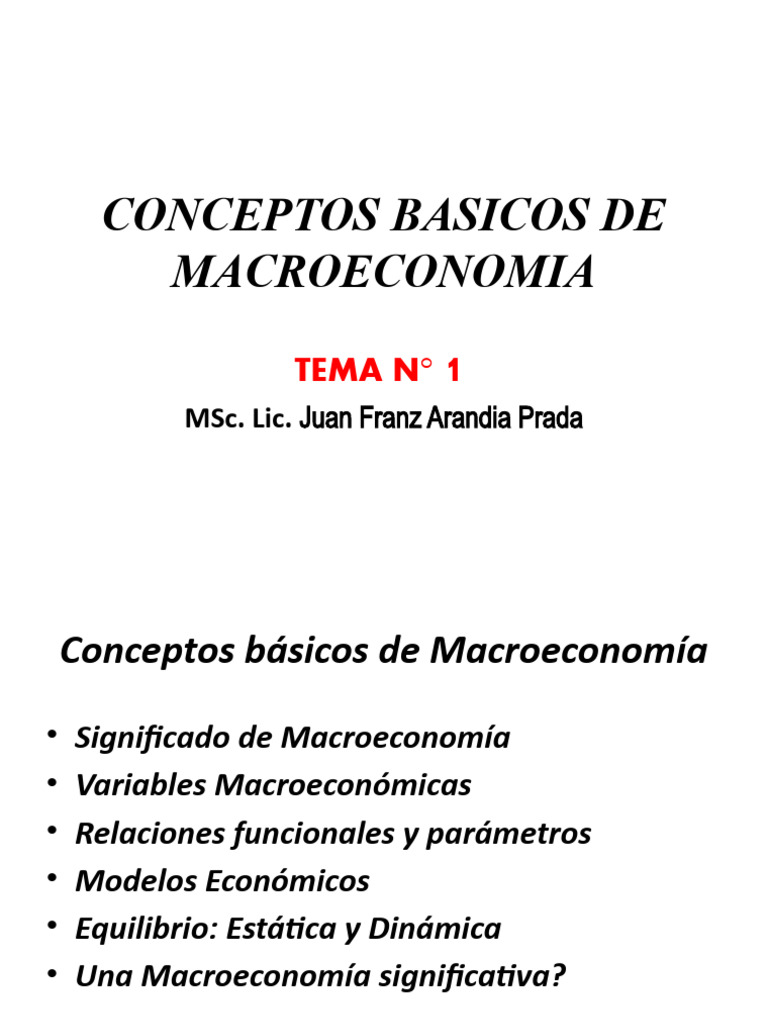 CONCEPTOS BASICOS DE MACROECONOMIA

TEMA N° 1

MSc. Lic. Juan Franz Arandia Prada

Conceptos básicos de Macroeconomía

• Significado de Macroeconomía
• Variables Macroeconómicas
• Relaciones funcionales y parámetros
• Modelos Económicos
• Equilibrio: Estática y Dinámica
• Una Macroeconomía significativa?